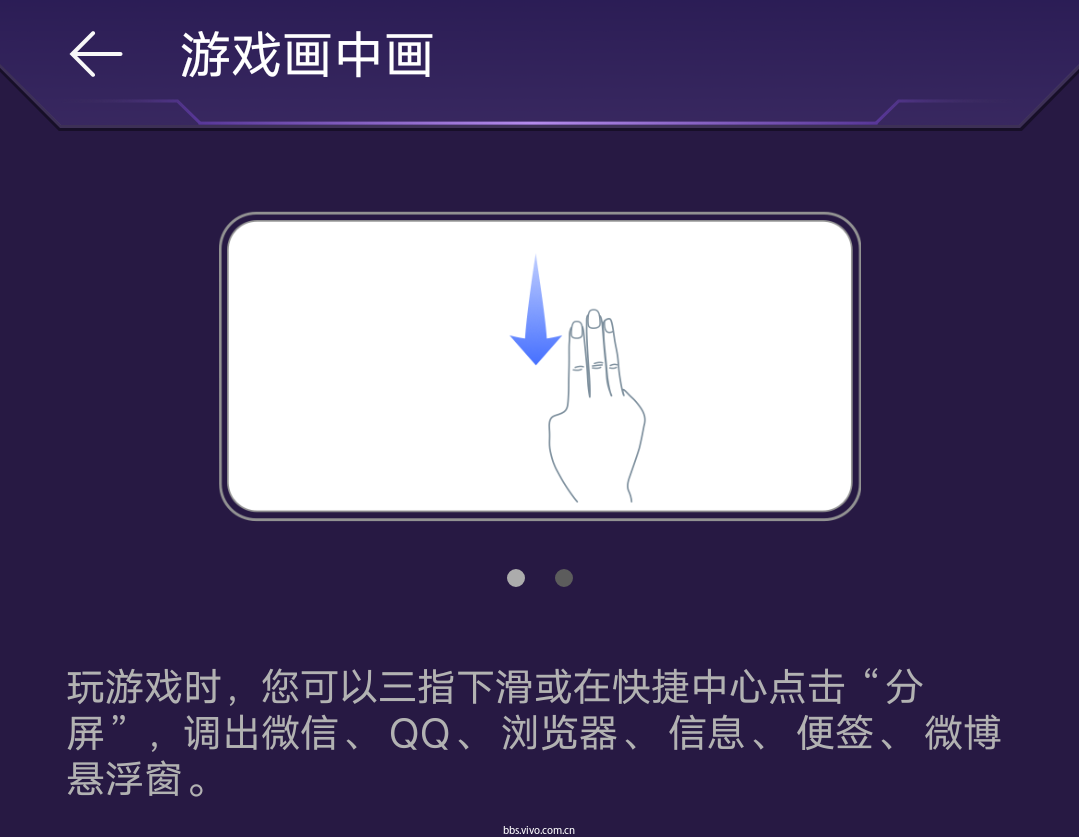 游戏画中画

玩游戏时，您可以三指下滑或在快捷中心点击“分屏”，调出微信、QQ、浏览器、信息、便签、微博悬浮窗。

bbs.vivo.com.cn